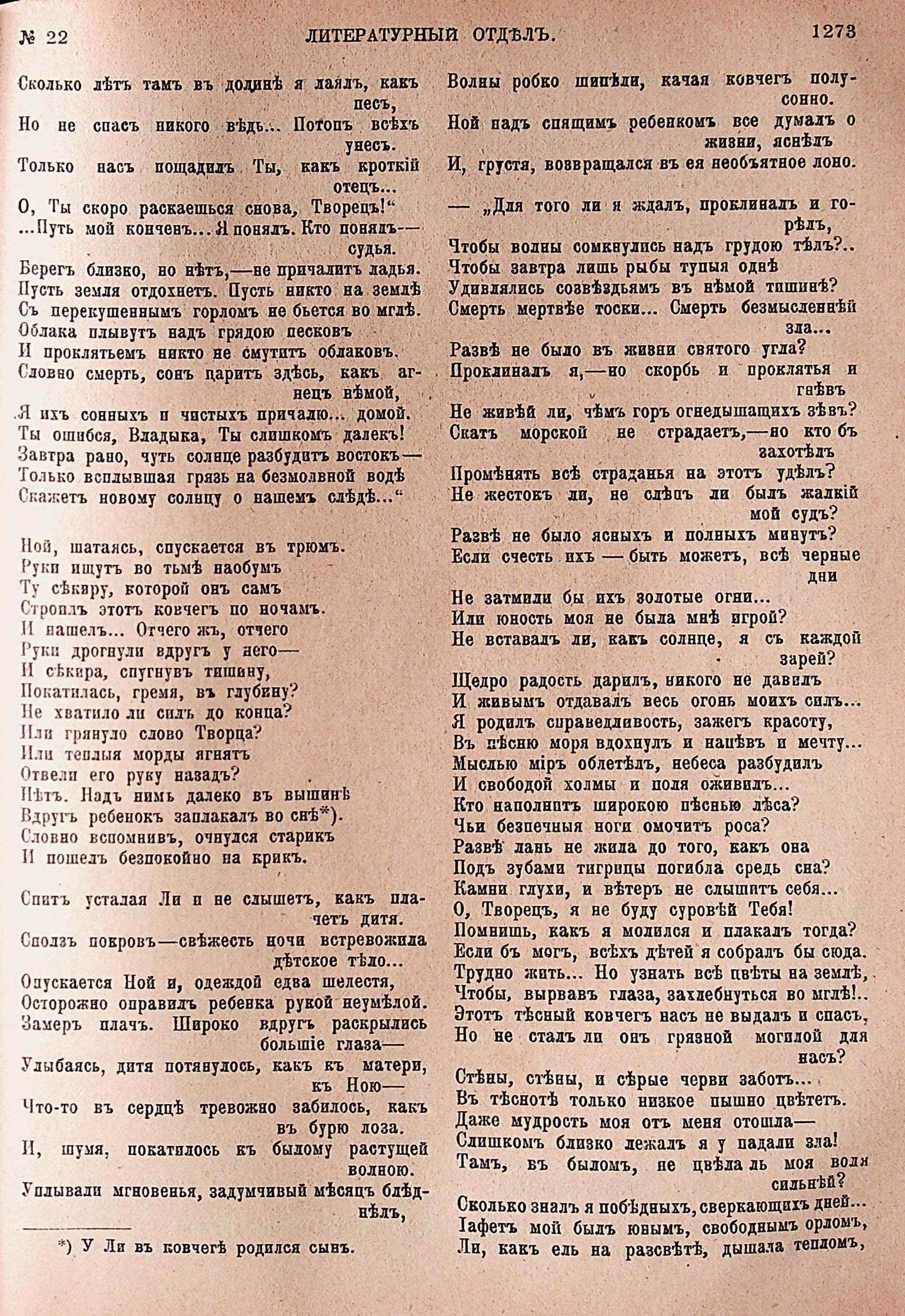 № 22 ЛИТЕРАТУРНЫЙ ОТДѢЛЪ. 1273

Сколько лѣтъ тамъ въ долинѣ я лаялъ, какъ песъ,
Но не спасъ никого вѣдь... Потопъ всѣхъ унесъ.
Только насъ пощадилъ Ты, какъ кроткій отецъ...
О, Ты скоро раскаешься снова, Творецъ!“
...Путь мой конченъ... Я понялъ. Кто понялъ— судья.
Берегъ близко, но нѣтъ,—не причалитъ ладья.
Пусть земля отдохнетъ. Пусть никто на землѣ
Съ перекушеннымъ горломъ не бьется во мглѣ.
Облака плывутъ надъ грядою песковъ
И проклятьемъ никто не смутитъ облаковъ.
Словно смерть, сонъ царитъ здѣсь, какъ агнецъ нѣмой,
Я ихъ сонныхъ и чистыхъ причалю... домой.
Ты ошибся, Владыка, Ты слишкомъ далекъ!
Завтра рано, чуть солнце разбудитъ востокъ—
Только всплывшая грязь на безмолвной водѣ
Скажетъ новому солнцу о нашемъ слѣдѣ...“

Ной, шатаясь, спускается въ трюмъ.
Руки ищутъ во тьмѣ наобумъ
Ту сѣкиру, которой онъ самъ
Строилъ этотъ ковчегъ по ночамъ.
И нашелъ... Отчего жъ, отчего
Руки дрогнули вдругъ у него—
И сѣкира, спугнувъ тишину,
Покатилась, гремя, въ глубину?
Не хватило ли силъ до конца?
Или грянуло слово Творца?
Или теплыя морды ягнятъ
Отвели его руку назадъ?
Нѣтъ. Надъ нимъ далеко въ вышинѣ
Вдругъ ребенокъ заплакалъ во снѣ*).
Словно вспомнивъ, очнулся старикъ
И пошелъ безпокойно на крикъ.

Спитъ усталая Ли и не слышетъ, какъ плачетъ дитя.
Сползъ покровъ—свѣжесть ночи встревожила дѣтское тѣло...
Опускается Ной и, одеждой едва шелестя,
Осторожно оправилъ ребенка рукой неумѣлой.
Замеръ плачъ. Широко вдругъ раскрылись большіе глаза—
Улыбаясь, дитя потянулось, какъ къ матери, къ Ною—
Что-то въ сердцѣ тревожно забилось, какъ въ бурю лоза.
И, шумя, покатилось къ былому растущей волною.
Уплывали мгновенья, задумчивый мѣсяцъ блѣднѣлъ,

*) У Ли въ ковчегѣ родился сынъ.

Волны робко шипѣли, качая ковчегъ полусонно.
Ной надъ спящимъ ребенкомъ все думалъ о жизни, яснѣлъ
И, грустя, возвращался въ ея необъятное лоно.

— „Для того ли я ждалъ, проклиналъ и горѣлъ,
Чтобы волны сомкнулись надъ грудою тѣлъ?..
Чтобы завтра лишь рыбы тупыя однѣ
Удивлялись созвѣздьямъ въ нѣмой тишинѣ?
Смерть мертвѣе тоски... Смерть безмысленнѣй зла...
Развѣ не было въ жизни святого угла?
Проклиналъ я,—но скорбь и проклятья и гнѣвъ
Не живѣй ли, чѣмъ горъ огнедышащихъ зѣвъ?
Скатъ морской не страдаетъ,—но кто бъ захотѣлъ
Промѣнять всѣ страданья на этотъ удѣлъ?
Не жестокъ ли, не слѣпъ ли былъ жалкій мой судъ?
Развѣ не было ясныхъ и полныхъ минутъ?
Если счесть ихъ — быть можетъ, всѣ черные дни
Не затмили бы ихъ золотые огни...
Или юность моя не была мнѣ игрой?
Не вставалъ ли, какъ солнце, я съ каждой зарей?
Щедро радость дарилъ, никого не давилъ
И живымъ отдавалъ весь огонь моихъ силъ...
Я родилъ справедливость, зажегъ красоту,
Въ пѣсню моря вдохнулъ и напѣвъ и мечту...
Мыслью міръ облетѣлъ, небеса разбудилъ
И свободой холмы и поля оживилъ...
Кто наполнитъ широкою пѣснью лѣса?
Чьи безпечныя ноги омочитъ роса?
Развѣ лань не жила до того, какъ она
Подъ зубами тигрицы погибла средь сна?
Камни глухи, и вѣтеръ не слышитъ себя...
О, Творецъ, я не буду суровѣй Тебя!
Помнишь, какъ я молился и плакалъ тогда?
Если бъ могъ, всѣхъ дѣтей я собралъ бы сюда.
Трудно жить... Но узнать всѣ цвѣты на землѣ,
Чтобы, вырвавъ глаза, захлебнуться во мглѣ!..
Этотъ тѣсный ковчегъ насъ не выдалъ и спасъ,
Но не сталъ ли онъ грязной могилой для насъ?
Стѣны, стѣны, и сѣрые черви заботъ...
Въ тѣснотѣ только низкое пышно цвѣтетъ.
Даже мудрость моя отъ меня отошла—
Слишкомъ близко лежалъ я у падали зла!
Тамъ, въ быломъ, не цвѣла ль моя воля сильнѣй?
Сколько зналъ я побѣдныхъ, сверкающихъ дней...
Іафетъ мой былъ юнымъ, свободнымъ орломъ,
Ли, какъ ель на разсвѣтѣ, дышала тепломъ,